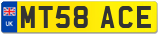 UK

MT58 ACE